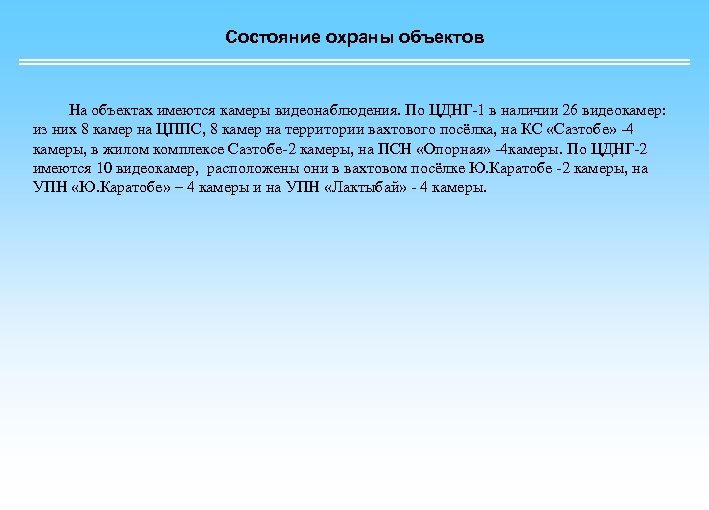 Состояние охраны объектов

На объектах имеются камеры видеонаблюдения. По ЦДНГ-1 в наличии 26 видеокамер: из них 8 камер на ЦППС, 8 камер на территории вахтового посёлка, на КС «Сазтобе» -4 камеры, в жилом комплексе Сазтобе-2 камеры, на ПСН «Опорная» -4камеры. По ЦДНГ-2 имеются 10 видеокамер, расположены они в вахтовом посёлке Ю.Каратобе -2 камеры, на УПН «Ю.Каратобе» – 4 камеры и на УПН «Лактыбай» - 4 камеры.